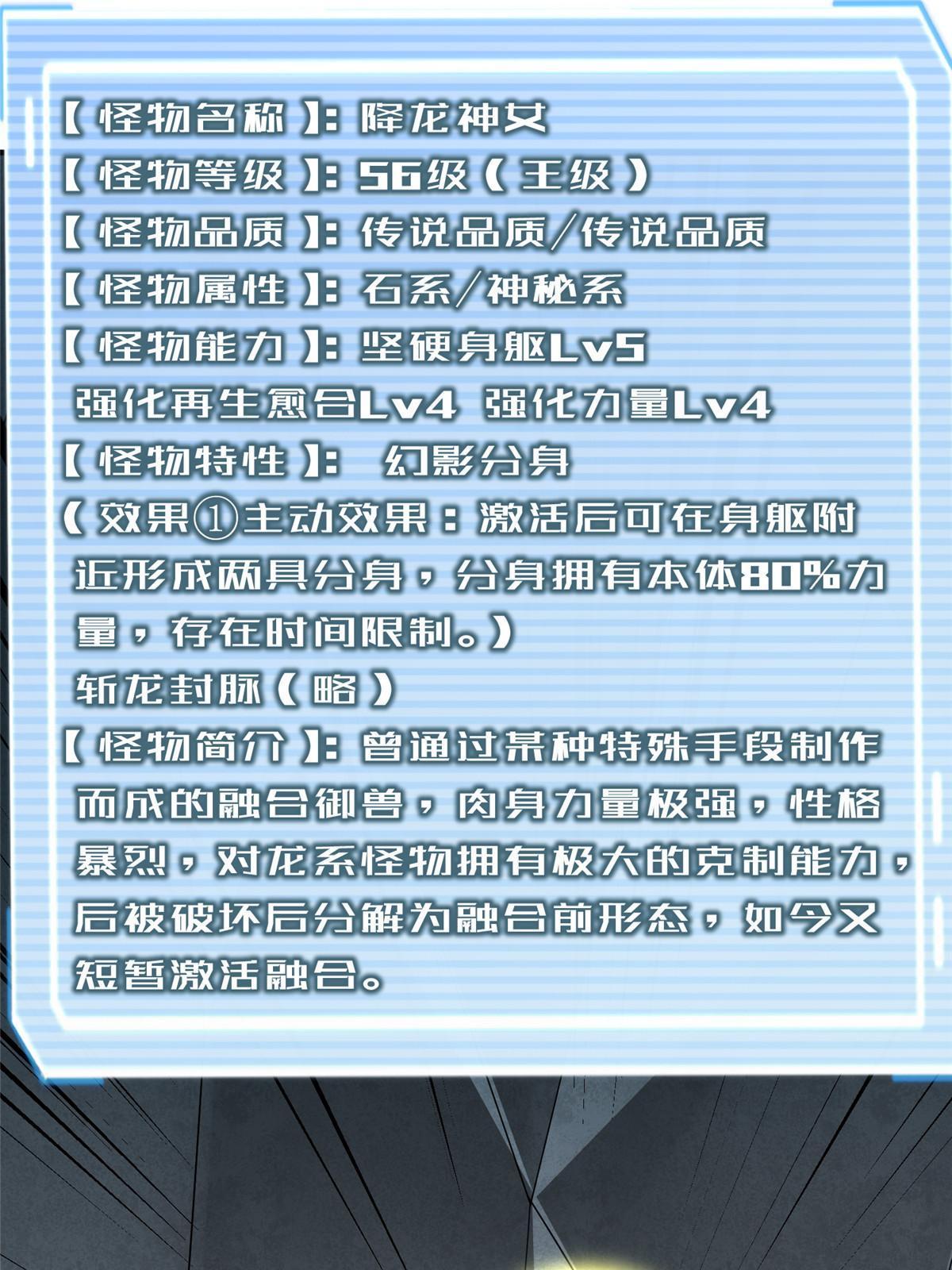 【怪物名称】：降龙神女
【怪物等级】：56级（王级）
【怪物品质】：传说品质/传说品质
【怪物属性】：石系/神秘系
【怪物能力】：坚硬身躯Lv5
强化再生愈合Lv4 强化力量Lv4
【怪物特性】： 幻影分身
（效果①主动效果：激活后可在身躯附近形成两具分身，分身拥有本体80%力量，存在时间限制。）
斩龙封脉（略）
【怪物简介】：曾通过某种特殊手段制作而成的融合御兽，肉身力量极强，性格暴烈，对龙系怪物拥有极大的克制能力，后被破坏后分解为融合前形态，如今又短暂激活融合。